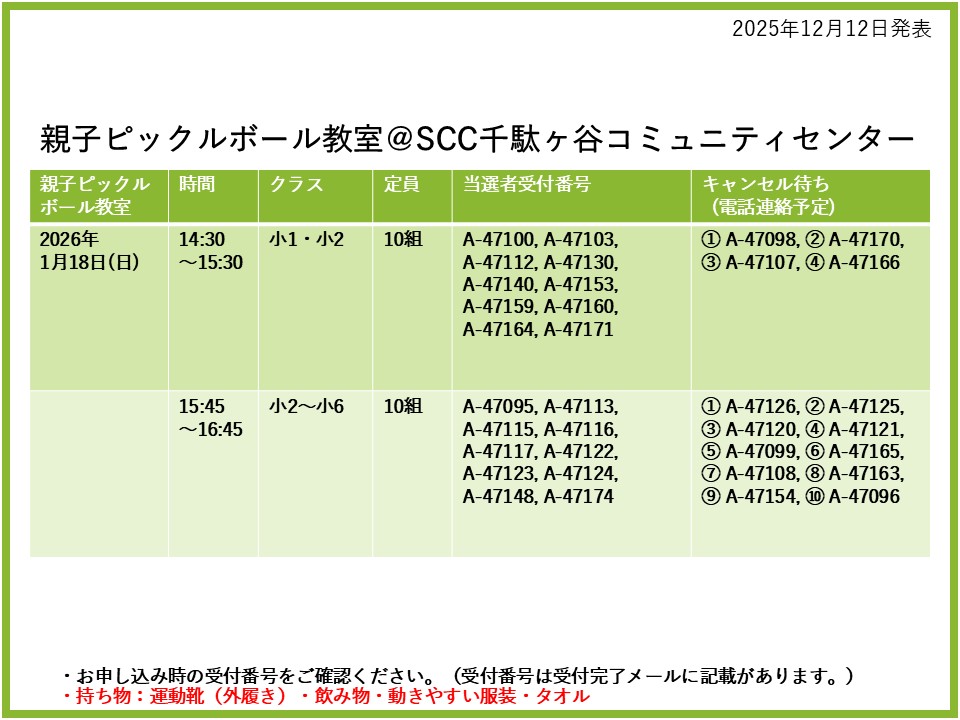 2025年12月12日発表

親子ピックルボール教室@SCC千駄ヶ谷コミュニティセンター

| 親子ピックルボール教室 | 時間 | クラス | 定員 | 当選者受付番号 | キャンセル待ち（電話連絡予定） |
|---|---|---|---|---|---|
| 2026年1月18日(日) | 14:30～15:30 | 小1・小2 | 10組 | A-47100, A-47103, A-47112, A-47130, A-47140, A-47153, A-47159, A-47160, A-47164, A-47171 | ① A-47098, ② A-47170, ③ A-47107, ④ A-47166 |
|  | 15:45～16:45 | 小2～小6 | 10組 | A-47095, A-47113, A-47115, A-47116, A-47117, A-47122, A-47123, A-47124, A-47148, A-47174 | ① A-47126, ② A-47125, ③ A-47120, ④ A-47121, ⑤ A-47099, ⑥ A-47165, ⑦ A-47108, ⑧ A-47163, ⑨ A-47154, ⑩ A-47096 |

・お申し込み時の受付番号をご確認ください。（受付番号は受付完了メールに記載があります。）
・持ち物：運動靴（外履き）・飲み物・動きやすい服装・タオル